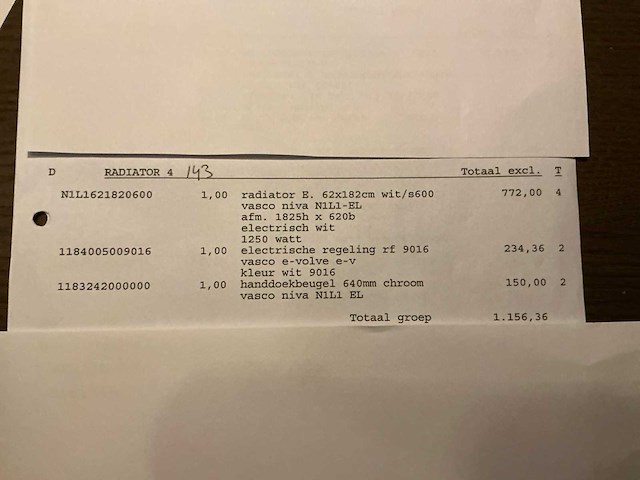 | D | RADIATOR 4 143 | | | Totaal excl. | T |
|---|---|---|---|---|---|
| | N1L1621820600 | 1,00 | radiator E. 62x182cm wit/s600 vasco niva N1L1-EL afm. 1825h x 620b electrisch wit 1250 watt | 772,00 | 4 |
| | 1184005009016 | 1,00 | electrische regeling rf 9016 vasco e-volve e-v kleur wit 9016 | 234,36 | 2 |
| | 1183242000000 | 1,00 | handdoekbeugel 640mm chroom vasco niva N1L1 EL | 150,00 | 2 |
| | | | Totaal groep | 1.156,36 | |